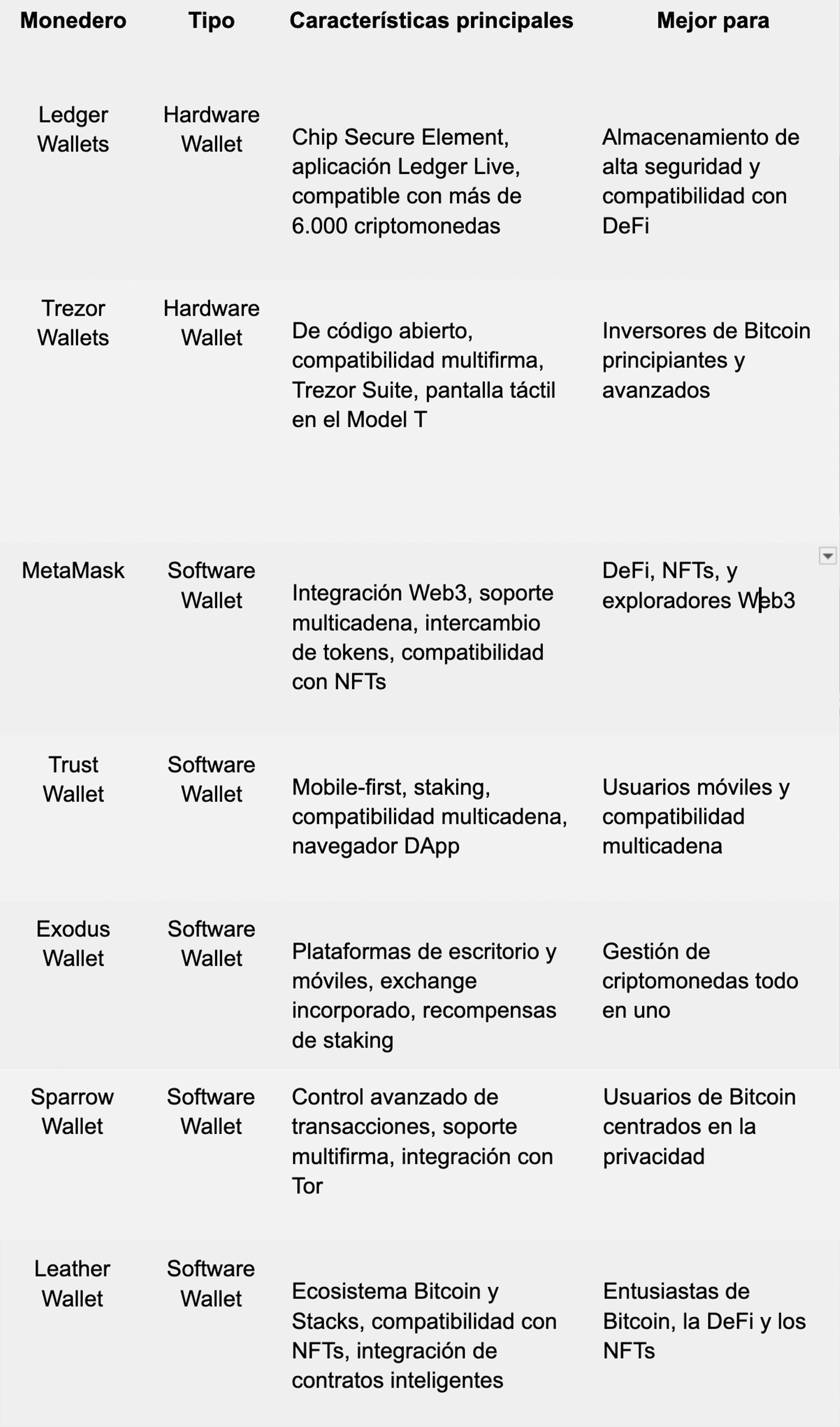 | Monedero | Tipo | Características principales | Mejor para |
|---|---|---|---|
| Ledger Wallets | Hardware Wallet | Chip Secure Element, aplicación Ledger Live, compatible con más de 6.000 criptomonedas | Almacenamiento de alta seguridad y compatibilidad con DeFi |
| Trezor Wallets | Hardware Wallet | De código abierto, compatibilidad multifirma, Trezor Suite, pantalla táctil en el Model T | Inversores de Bitcoin principiantes y avanzados |
| MetaMask | Software Wallet | Integración Web3, soporte multicadena, intercambio de tokens, compatibilidad con NFTs | DeFi, NFTs, y exploradores Web3 |
| Trust Wallet | Software Wallet | Mobile-first, staking, compatibilidad multicadena, navegador DApp | Usuarios móviles y compatibilidad multicadena |
| Exodus Wallet | Software Wallet | Plataformas de escritorio y móviles, exchange incorporado, recompensas de staking | Gestión de criptomonedas todo en uno |
| Sparrow Wallet | Software Wallet | Control avanzado de transacciones, soporte multifirma, integración con Tor | Usuarios de Bitcoin centrados en la privacidad |
| Leather Wallet | Software Wallet | Ecosistema Bitcoin y Stacks, compatibilidad con NFTs, integración de contratos inteligentes | Entusiastas de Bitcoin, la DeFi y los NFTs |